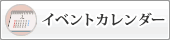 イベントカレンダー